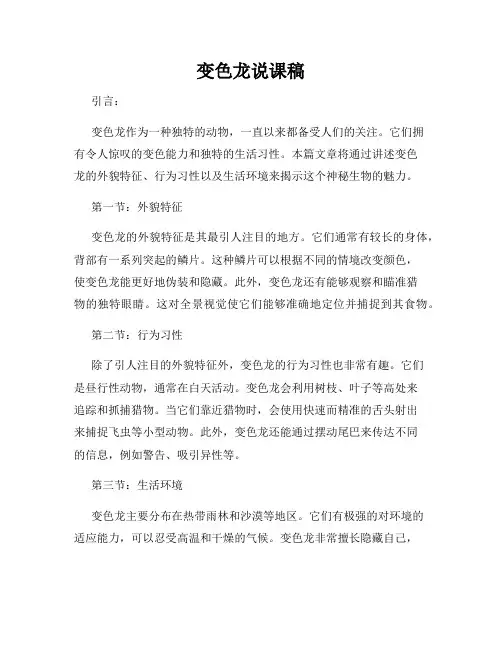 变色龙说课稿

引言：

变色龙作为一种独特的动物，一直以来都备受人们的关注。它们拥有令人惊叹的变色能力和独特的生活习性。本篇文章将通过讲述变色龙的外貌特征、行为习性以及生活环境来揭示这个神秘生物的魅力。

第一节：外貌特征

变色龙的外貌特征是其最引人注目的地方。它们通常有较长的身体，背部有一系列突起的鳞片。这种鳞片可以根据不同的情境改变颜色，使变色龙能更好地伪装和隐藏。此外，变色龙还有能够观察和瞄准猎物的独特眼睛。这对全景视觉使它们能够准确地定位并捕捉到其食物。

第二节：行为习性

除了引人注目的外貌特征外，变色龙的行为习性也非常有趣。它们是昼行性动物，通常在白天活动。变色龙会利用树枝、叶子等高处来追踪和抓捕猎物。当它们靠近猎物时，会使用快速而精准的舌头射出来捕捉飞虫等小型动物。此外，变色龙还能通过摆动尾巴来传达不同的信息，例如警告、吸引异性等。

第三节：生活环境

变色龙主要分布在热带雨林和沙漠等地区。它们有极强的对环境的适应能力，可以忍受高温和干燥的气候。变色龙非常擅长隐藏自己，